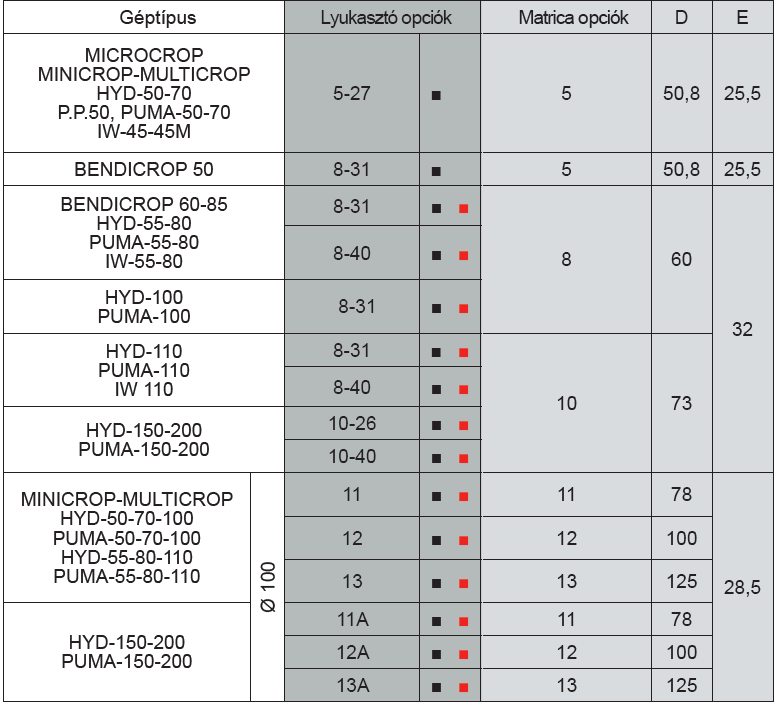 | Géptípus | | Lyukasztó opciók | | Matrica opciók | D | E |
|---|---|---|---|---|---|---|
| MICROCROP MINICROP-MULTICROP HYD-50-70 P.P.50, PUMA-50-70 IW-45-45M | | 5-27 | ■ | 5 | 50,8 | 25,5 |
| BENDICROP 50 | | 8-31 | ■ | 5 | 50,8 | 25,5 |
| BENDICROP 60-85 HYD-55-80 PUMA-55-80 IW-55-80 | | 8-31 | ■ ■ | 8 | 60 | 32 |
| | | 8-40 | ■ ■ | | | |
| HYD-100 PUMA-100 | | 8-31 | ■ ■ | | | |
| HYD-110 PUMA-110 IW 110 | | 8-31 | ■ ■ | 10 | 73 | |
| | | 8-40 | ■ ■ | | | |
| HYD-150-200 PUMA-150-200 | | 10-26 | ■ ■ | | | |
| | | 10-40 | ■ ■ | | | |
| MINICROP-MULTICROP HYD-50-70-100 PUMA-50-70-100 HYD-55-80-110 PUMA-55-80-110 | Ø 100 | 11 | ■ ■ | 11 | 78 | 28,5 |
| | | 12 | ■ ■ | 12 | 100 | |
| | | 13 | ■ ■ | 13 | 125 | |
| HYD-150-200 PUMA-150-200 | | 11A | ■ ■ | 11 | 78 | |
| | | 12A | ■ ■ | 12 | 100 | |
| | | 13A | ■ ■ | 13 | 125 | |